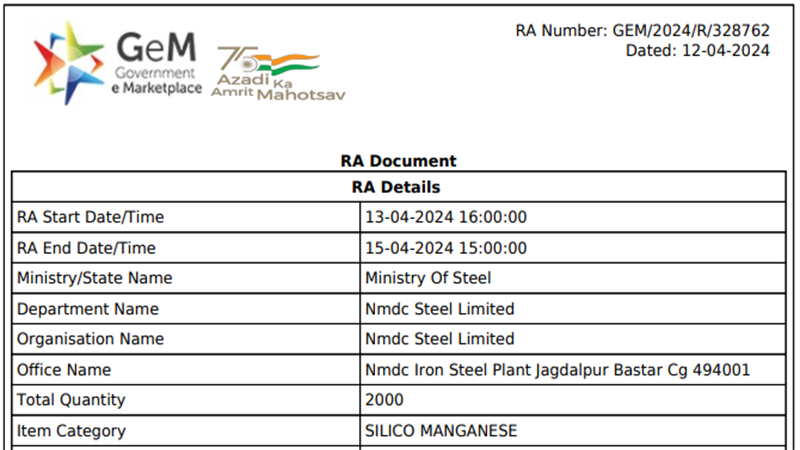 GeM
Government
e Marketplace

75
Azadi Ka
Amrit Mahotsav

RA Number: GEM/2024/R/328762
Dated: 12-04-2024

RA Document

| RA Details | |
|---|---|
| RA Start Date/Time | 13-04-2024 16:00:00 |
| RA End Date/Time | 15-04-2024 15:00:00 |
| Ministry/State Name | Ministry Of Steel |
| Department Name | Nmdc Steel Limited |
| Organisation Name | Nmdc Steel Limited |
| Office Name | Nmdc Iron Steel Plant Jagdalpur Bastar Cg 494001 |
| Total Quantity | 2000 |
| Item Category | SILICO MANGANESE |